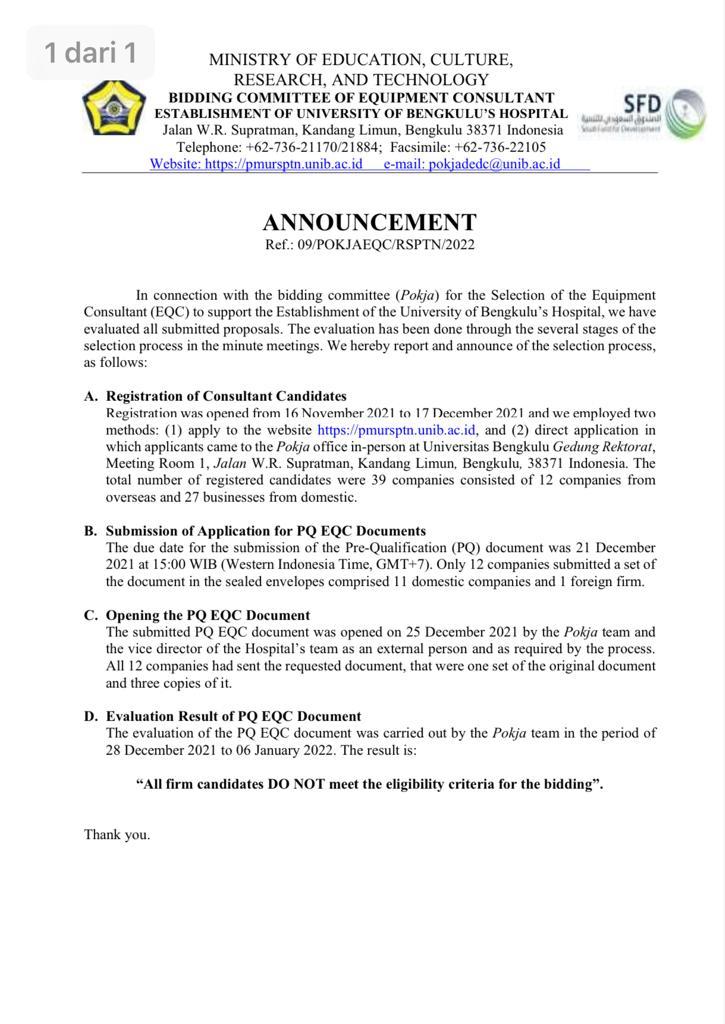 1 dari 1

MINISTRY OF EDUCATION, CULTURE, RESEARCH, AND TECHNOLOGY
BIDDING COMMITTEE OF EQUIPMENT CONSULTANT
ESTABLISHMENT OF UNIVERSITY OF BENGKULU'S HOSPITAL
Jalan W.R. Supratman, Kandang Limun, Bengkulu 38371 Indonesia
Telephone: +62-736-21170/21884; Facsimile: +62-736-22105
Website: https://pmursptn.unib.ac.id e-mail: pokjadedc@unib.ac.id

SFD
الصندوق السعودي للتنمية
Saudi Fund for Development

ANNOUNCEMENT
Ref.: 09/POKJAEQC/RSPTN/2022

In connection with the bidding committee (Pokja) for the Selection of the Equipment Consultant (EQC) to support the Establishment of the University of Bengkulu's Hospital, we have evaluated all submitted proposals. The evaluation has been done through the several stages of the selection process in the minute meetings. We hereby report and announce of the selection process, as follows:

A. Registration of Consultant Candidates
Registration was opened from 16 November 2021 to 17 December 2021 and we employed two methods: (1) apply to the website https://pmursptn.unib.ac.id, and (2) direct application in which applicants came to the Pokja office in-person at Universitas Bengkulu Gedung Rektorat, Meeting Room 1, Jalan W.R. Supratman, Kandang Limun, Bengkulu, 38371 Indonesia. The total number of registered candidates were 39 companies consisted of 12 companies from overseas and 27 businesses from domestic.

B. Submission of Application for PQ EQC Documents
The due date for the submission of the Pre-Qualification (PQ) document was 21 December 2021 at 15:00 WIB (Western Indonesia Time, GMT+7). Only 12 companies submitted a set of the document in the sealed envelopes comprised 11 domestic companies and 1 foreign firm.

C. Opening the PQ EQC Document
The submitted PQ EQC document was opened on 25 December 2021 by the Pokja team and the vice director of the Hospital's team as an external person and as required by the process. All 12 companies had sent the requested document, that were one set of the original document and three copies of it.

D. Evaluation Result of PQ EQC Document
The evaluation of the PQ EQC document was carried out by the Pokja team in the period of 28 December 2021 to 06 January 2022. The result is:

"All firm candidates DO NOT meet the eligibility criteria for the bidding".

Thank you.